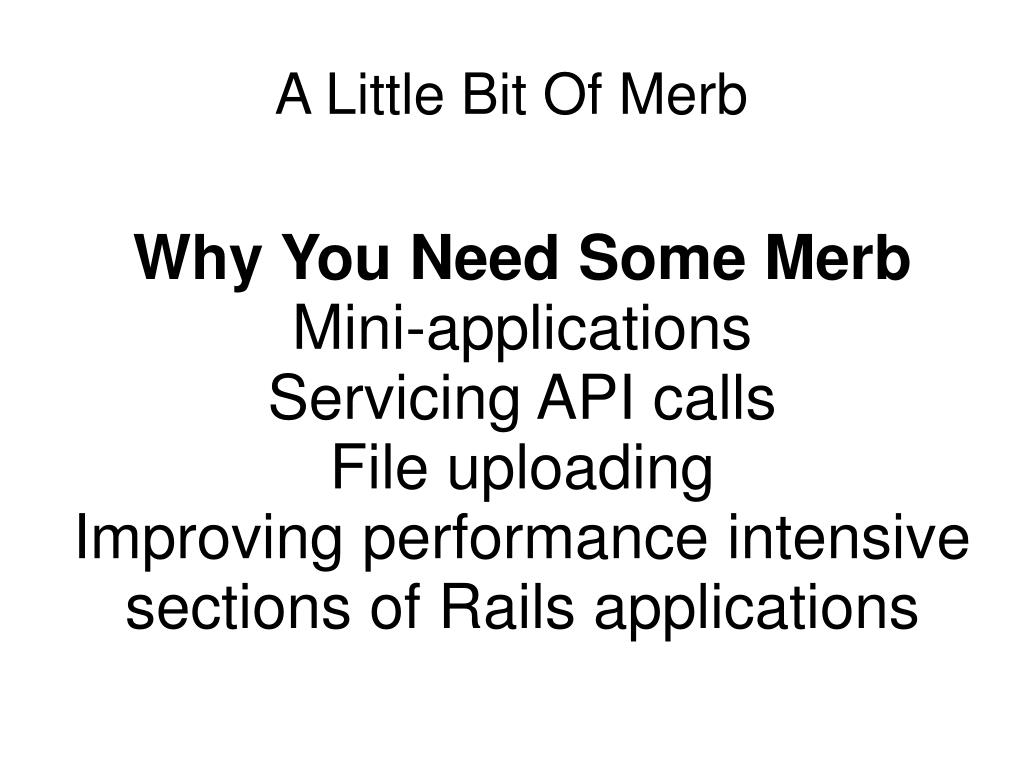 A Little Bit Of Merb

Why You Need Some Merb
Mini-applications
Servicing API calls
File uploading
Improving performance intensive sections of Rails applications